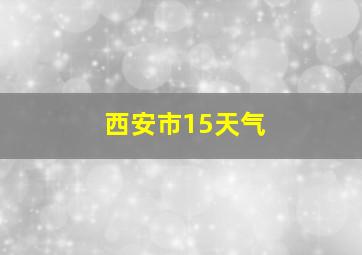 西安市15天气